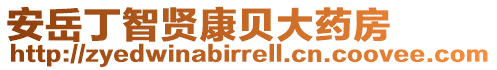 安岳丁智贤康贝大药房
http://zyedwinabirrell.cn.coovee.com